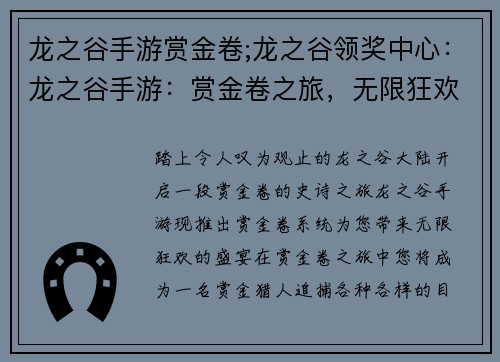 龙之谷手游赏金卷;龙之谷领奖中心：龙之谷手游：赏金卷之旅，无限狂欢

踏上令人叹为观止的龙之谷大陆开启一段赏金卷的史诗之旅龙之谷手游现推出赏金卷系统为您带来无限狂欢的盛宴在赏金卷之旅中您将成为一名赏金猎人追捕各种各样的目